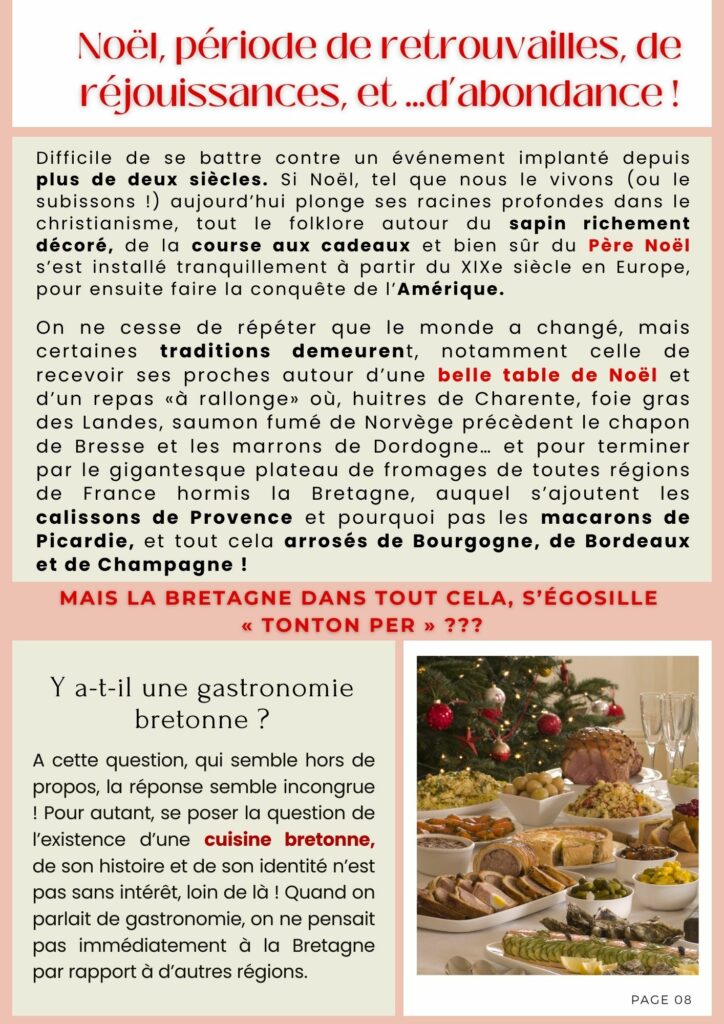 Noël, période de retrouvailles, de réjouissances, et ...d'abondance !

Difficile de se battre contre un événement implanté depuis plus de deux siècles. Si Noël, tel que nous le vivons (ou le subissons !) aujourd'hui plonge ses racines profondes dans le christianisme, tout le folklore autour du sapin richement décoré, de la course aux cadeaux et bien sûr du Père Noël s'est installé tranquillement à partir du XIXe siècle en Europe, pour ensuite faire la conquête de l'Amérique.

On ne cesse de répéter que le monde a changé, mais certaines traditions demeurent, notamment celle de recevoir ses proches autour d'une belle table de Noël et d'un repas «à rallonge» où, huitres de Charente, foie gras des Landes, saumon fumé de Norvège précèdent le chapon de Bresse et les marrons de Dordogne... et pour terminer par le gigantesque plateau de fromages de toutes régions de France hormis la Bretagne, auquel s'ajoutent les calissons de Provence et pourquoi pas les macarons de Picardie, et tout cela arrosés de Bourgogne, de Bordeaux et de Champagne !

MAIS LA BRETAGNE DANS TOUT CELA, S'ÉGOSILLE « TONTON PER » ???

Y a-t-il une gastronomie bretonne ?

A cette question, qui semble hors de propos, la réponse semble incongrue ! Pour autant, se poser la question de l'existence d'une cuisine bretonne, de son histoire et de son identité n'est pas sans intérêt, loin de là ! Quand on parlait de gastronomie, on ne pensait pas immédiatement à la Bretagne par rapport à d'autres régions.

PAGE 08